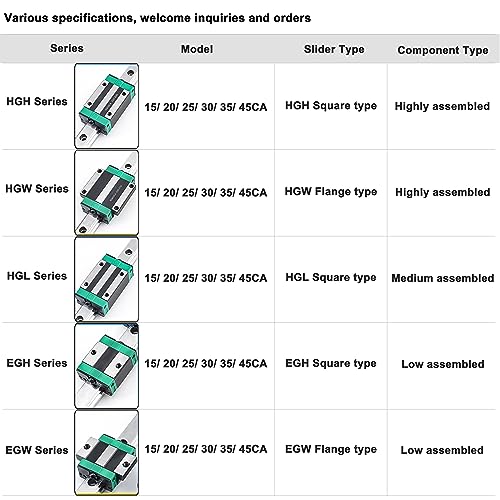 Various specifications, welcome inquiries and orders

| Series | Model | Slider Type | Component Type |
|---|---|---|---|
| HGH Series | 15/ 20/ 25/ 30/ 35/ 45CA | HGH Square type | Highly assembled |
| HGW Series | 15/ 20/ 25/ 30/ 35/ 45CA | HGW Flange type | Highly assembled |
| HGL Series | 15/ 20/ 25/ 30/ 35/ 45CA | HGL Square type | Medium assembled |
| EGH Series | 15/ 20/ 25/ 30/ 35/ 45CA | EGH Square type | Low assembled |
| EGW Series | 15/ 20/ 25/ 30/ 35/ 45CA | EGW Flange type | Low assembled |